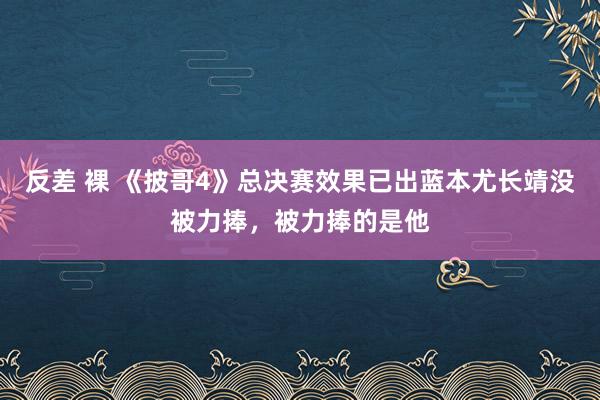 反差 裸 《披哥4》总决赛效果已出蓝本尤长靖没被力捧，被力捧的是他